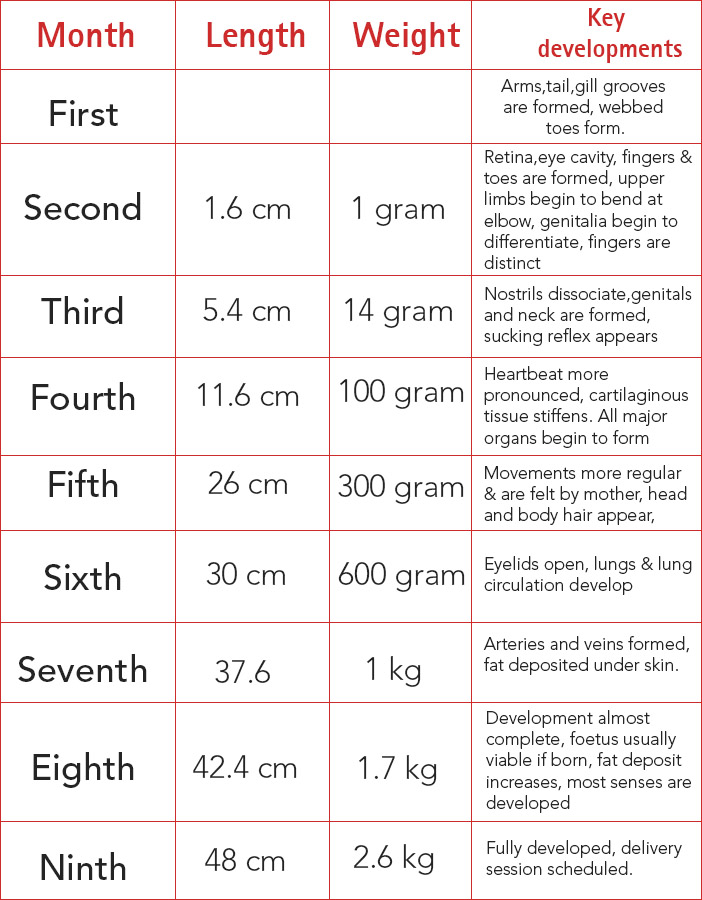 | Month | Length | Weight | Key developments |
|---|---|---|---|
| First | | | Arms,tail,gill grooves are formed, webbed toes form. |
| Second | 1.6 cm | 1 gram | Retina,eye cavity, fingers & toes are formed, upper limbs begin to bend at elbow, genitalia begin to differentiate, fingers are distinct |
| Third | 5.4 cm | 14 gram | Nostrils dissociate,genitals and neck are formed, sucking reflex appears |
| Fourth | 11.6 cm | 100 gram | Heartbeat more pronounced, cartilaginous tissue stiffens. All major organs begin to form |
| Fifth | 26 cm | 300 gram | Movements more regular & are felt by mother, head and body hair appear, |
| Sixth | 30 cm | 600 gram | Eyelids open, lungs & lung circulation develop |
| Seventh | 37.6 | 1 kg | Arteries and veins formed, fat deposited under skin. |
| Eighth | 42.4 cm | 1.7 kg | Development almost complete, foetus usually viable if born, fat deposit increases, most senses are developed |
| Ninth | 48 cm | 2.6 kg | Fully developed, delivery session scheduled. |